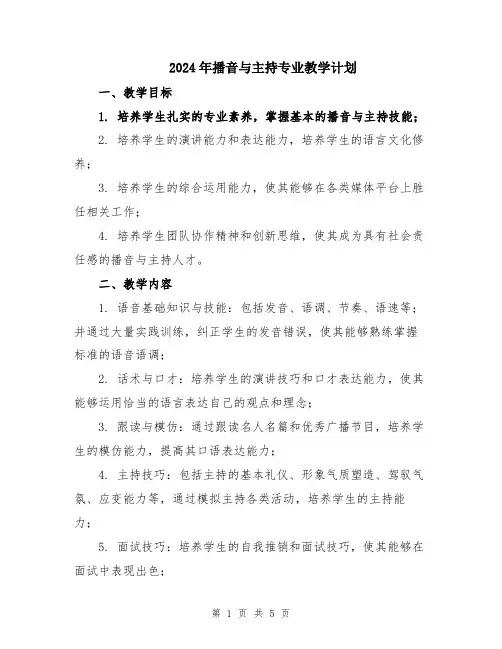 2024年播音与主持专业教学计划

一、教学目标

1. 培养学生扎实的专业素养，掌握基本的播音与主持技能；

2. 培养学生的演讲能力和表达能力，培养学生的语言文化修养；

3. 培养学生的综合运用能力，使其能够在各类媒体平台上胜任相关工作；

4. 培养学生团队协作精神和创新思维，使其成为具有社会责任感的播音与主持人才。

二、教学内容

1. 语音基础知识与技能：包括发音、语调、节奏、语速等；并通过大量实践训练，纠正学生的发音错误，使其能够熟练掌握标准的语音语调；

2. 话术与口才：培养学生的演讲技巧和口才表达能力，使其能够运用恰当的语言表达自己的观点和理念；

3. 跟读与模仿：通过跟读名人名篇和优秀广播节目，培养学生的模仿能力，提高其口语表达能力；

4. 主持技巧：包括主持的基本礼仪、形象气质塑造、驾驭气氛、应变能力等，通过模拟主持各类活动，培养学生的主持能力；

5. 面试技巧：培养学生的自我推销和面试技巧，使其能够在面试中表现出色；

第 1 页 共 5 页